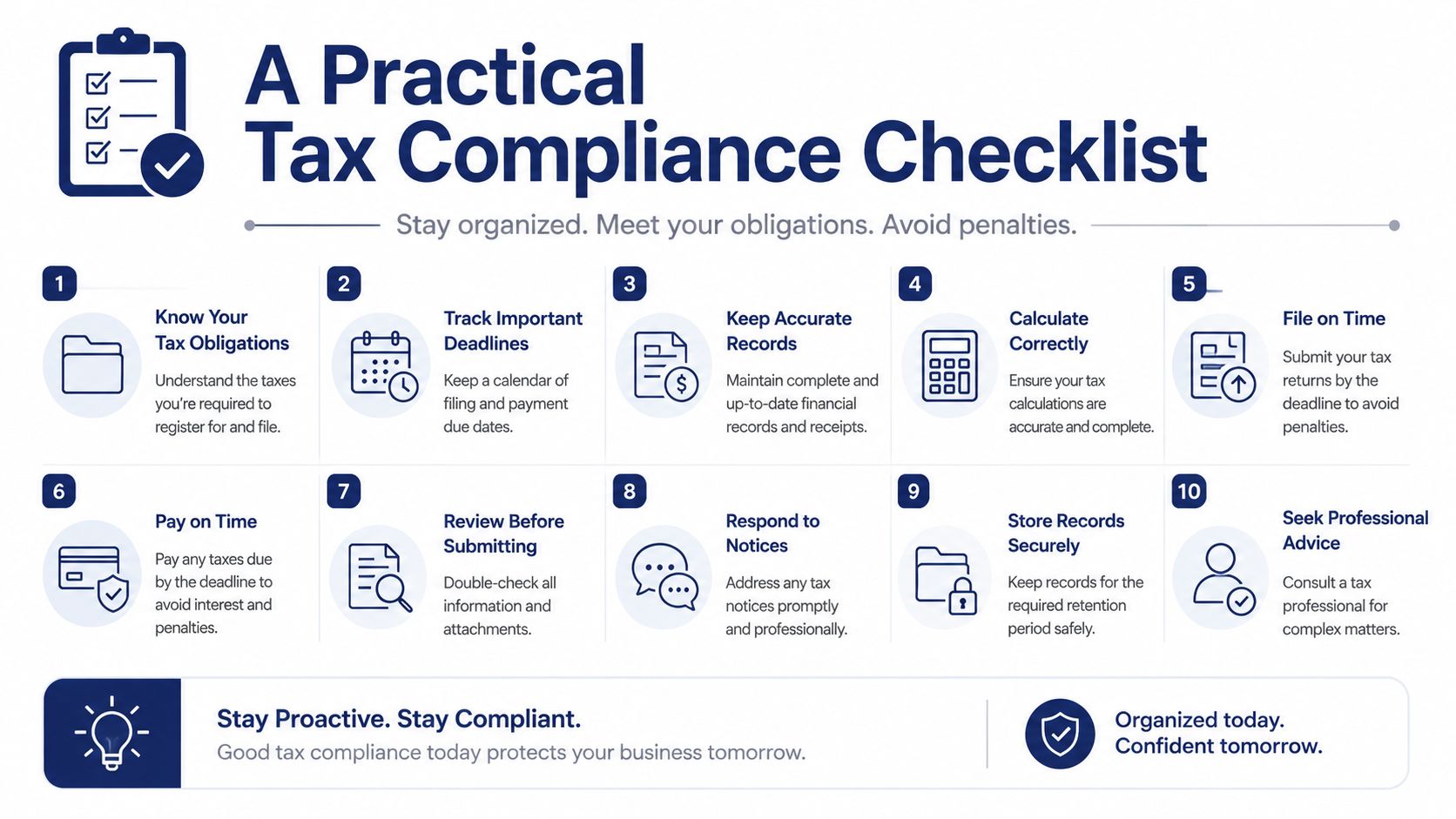 A Practical Tax Compliance Checklist

Stay organized. Meet your obligations. Avoid penalties.

1

Know Your Tax Obligations

Understand the taxes you're required to register for and file.

2

Track Important Deadlines

Keep a calendar of filing and payment due dates.

3

Keep Accurate Records

Maintain complete and up-to-date financial records and receipts.

4

Calculate Correctly

Ensure your tax calculations are accurate and complete.

5

File on Time

Submit your tax returns by the deadline to avoid penalties.

6

Pay on Time

Pay any taxes due by the deadline to avoid interest and penalties.

7

Review Before Submitting

Double-check all information and attachments.

8

Respond to Notices

Address any tax notices promptly and professionally.

9

Store Records Securely

Keep records for the required retention period safely.

10

Seek Professional Advice

Consult a tax professional for complex matters.

Stay Proactive. Stay Compliant.

Good tax compliance today protects your business tomorrow.

Organized today. Confident tomorrow.